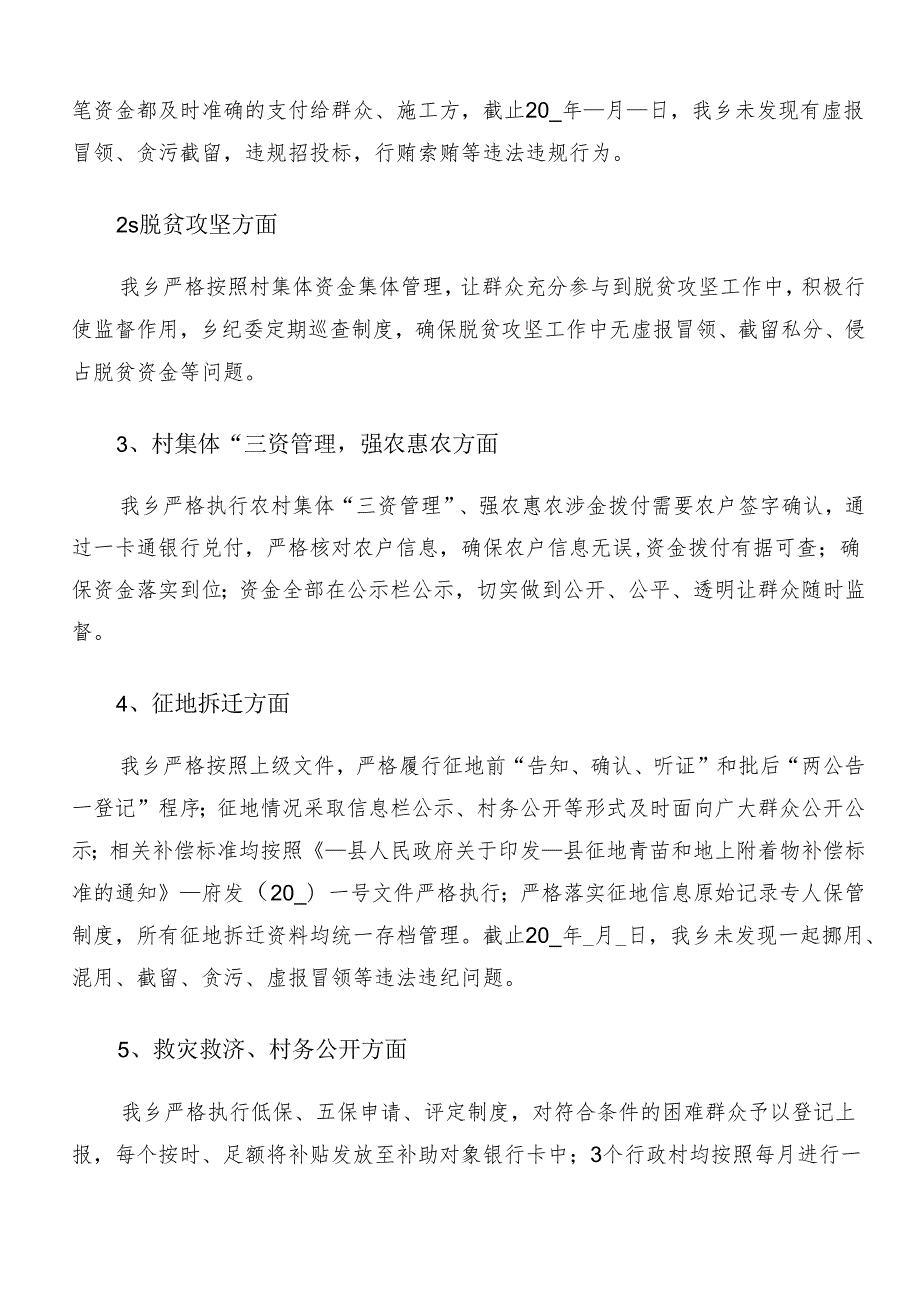 笔资金都及时准确的支付给群众、施工方，截止20_年—月—日，我乡未发现有虚报冒领、贪污截留，违规招投标，行贿索贿等违法违规行为。

2s脱贫攻坚方面

我乡严格按照村集体资金集体管理，让群众充分参与到脱贫攻坚工作中，积极行使监督作用，乡纪委定期巡查制度，确保脱贫攻坚工作中无虚报冒领、截留私分、侵占脱贫资金等问题。

3、村集体“三资管理，强农惠农方面

我乡严格执行农村集体“三资管理”、强农惠农涉金拨付需要农户签字确认，通过一卡通银行兑付，严格核对农户信息，确保农户信息无误，资金拨付有据可查；确保资金落实到位；资金全部在公示栏公示，切实做到公开、公平、透明让群众随时监督。

4、征地拆迁方面

我乡严格按照上级文件，严格履行征地前“告知、确认、听证”和批后“两公告一登记”程序；征地情况采取信息栏公示、村务公开等形式及时面向广大群众公开公示；相关补偿标准均按照《—县人民政府关于印发—县征地青苗和地上附着物补偿标准的通知》—府发（20_）一号文件严格执行；严格落实征地信息原始记录专人保管制度，所有征地拆迁资料均统一存档管理。截止20_年_月_日，我乡未发现一起挪用、混用、截留、贪污、虚报冒领等违法违纪问题。

5、救灾救济、村务公开方面

我乡严格执行低保、五保申请、评定制度，对符合条件的困难群众予以登记上报，每个按时、足额将补贴发放至补助对象银行卡中；3个行政村均按照每月进行一